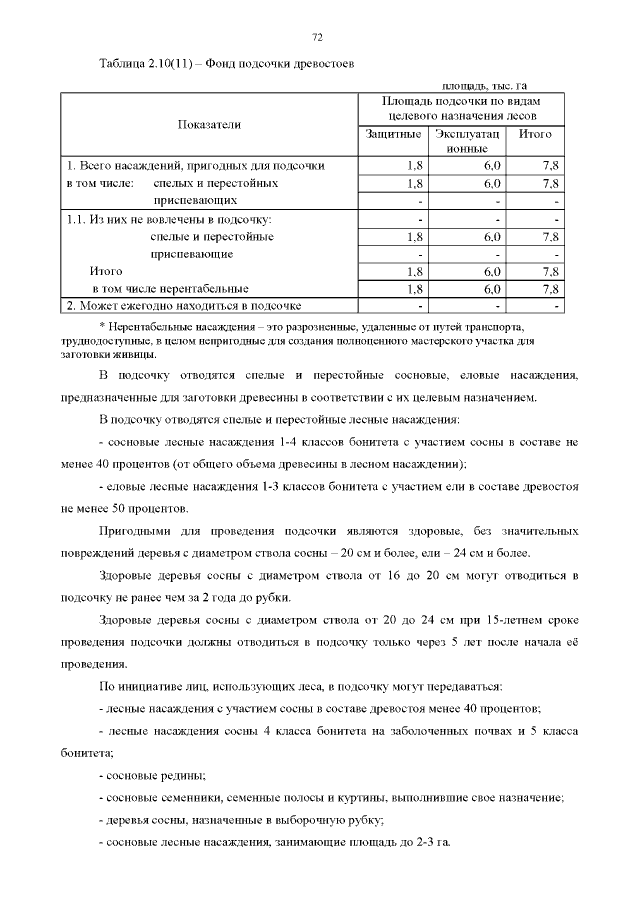 72

Таблица 2.10(11) – Фонд подсочки древостоев

площадь, тыс. га

| Показатели | Площадь подсочки по видам целевого назначения лесов | | |
|---|---|---|---|
| | Защитные | Эксплуатационные | Итого |
| 1. Всего насаждений, пригодных для подсочки | 1,8 | 6,0 | 7,8 |
| в том числе: спелых и перестойных | 1,8 | 6,0 | 7,8 |
| приспевающих | - | - | - |
| 1.1. Из них не вовлечены в подсочку: | - | - | - |
| спелые и перестойные | 1,8 | 6,0 | 7,8 |
| приспевающие | - | - | - |
| Итого | 1,8 | 6,0 | 7,8 |
| в том числе нерентабельные | 1,8 | 6,0 | 7,8 |
| 2. Может ежегодно находиться в подсочке | - | - | - |

* Нерентабельные насаждения – это разрозненные, удаленные от путей транспорта, труднодоступные, в целом непригодные для создания полноценного мастерского участка для заготовки живицы.

В подсочку отводятся спелые и перестойные сосновые, еловые насаждения, предназначенные для заготовки древесины в соответствии с их целевым назначением.

В подсочку отводятся спелые и перестойные лесные насаждения:

- сосновые лесные насаждения 1-4 классов бонитета с участием сосны в составе не менее 40 процентов (от общего объема древесины в лесном насаждении);

- еловые лесные насаждения 1-3 классов бонитета с участием ели в составе древостоя не менее 50 процентов.

Пригодными для проведения подсочки являются здоровые, без значительных повреждений деревья с диаметром ствола сосны – 20 см и более, ели – 24 см и более.

Здоровые деревья сосны с диаметром ствола от 16 до 20 см могут отводиться в подсочку не ранее чем за 2 года до рубки.

Здоровые деревья сосны с диаметром ствола от 20 до 24 см при 15-летнем сроке проведения подсочки должны отводиться в подсочку только через 5 лет после начала её проведения.

По инициативе лиц, использующих леса, в подсочку могут передаваться:

- лесные насаждения с участием сосны в составе древостоя менее 40 процентов;

- лесные насаждения сосны 4 класса бонитета на заболоченных почвах и 5 класса бонитета;

- сосновые редины;

- сосновые семенники, семенные полосы и куртины, выполнившие свое назначение;

- деревья сосны, назначенные в выборочную рубку;

- сосновые лесные насаждения, занимающие площадь до 2-3 га.